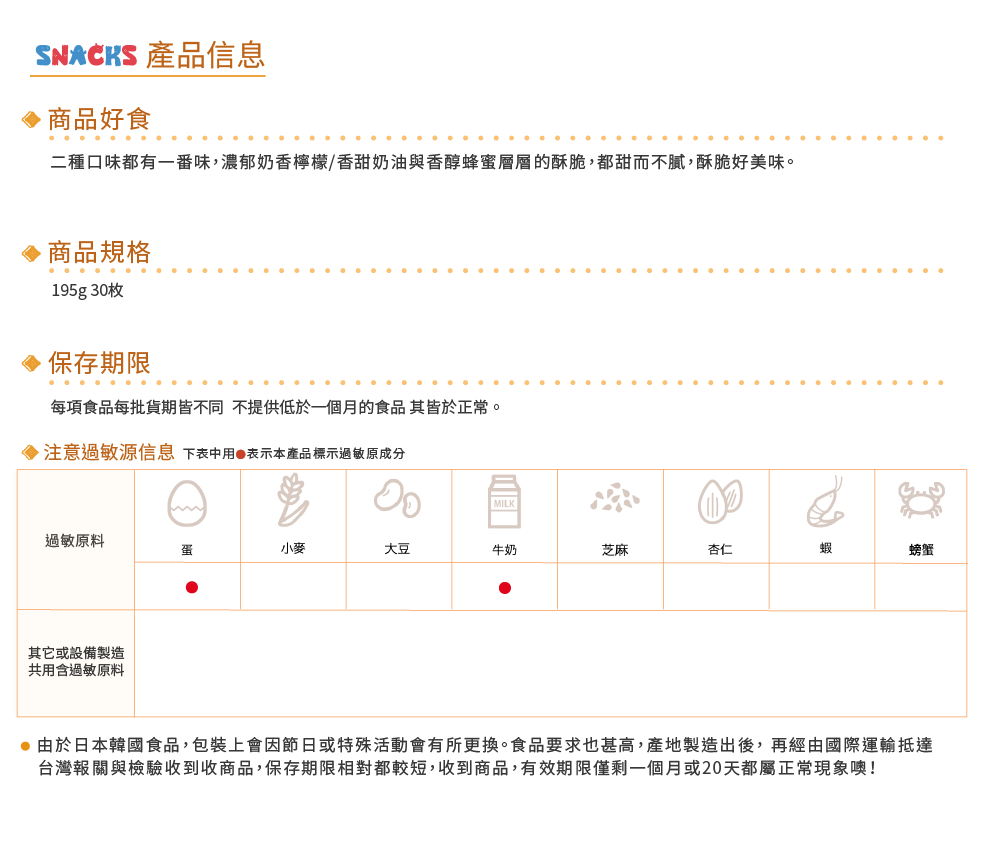 SNACKS 產品信息

商品好食

二種口味都有一番味，濃郁奶香檸檬/香甜奶油與香醇蜂蜜層層的酥脆，都甜而不膩，酥脆好美味。

商品規格

195g 30枚

保存期限

每項食品每批貨期皆不同 不提供低於一個月的食品 其皆於正常。

注意過敏源信息 下表中用●表示本產品標示過敏原成分

| 過敏原料 | 蛋 | 小麥 | 大豆 | 牛奶 | 芝麻 | 杏仁 | 蝦 | 螃蟹 |
|---|---|---|---|---|---|---|---|---|
| | ● | | | ● | | | | |
| 其它或設備製造共用含過敏原料 | | | | | | | | |

• 由於日本韓國食品，包裝上會因節日或特殊活動會有所更換。食品要求也甚高，產地製造出後，再經由國際運輸抵達台灣報關與檢驗收到收商品，保存期限相對都較短，收到商品，有效期限僅剩一個月或20天都屬正常現象噢！